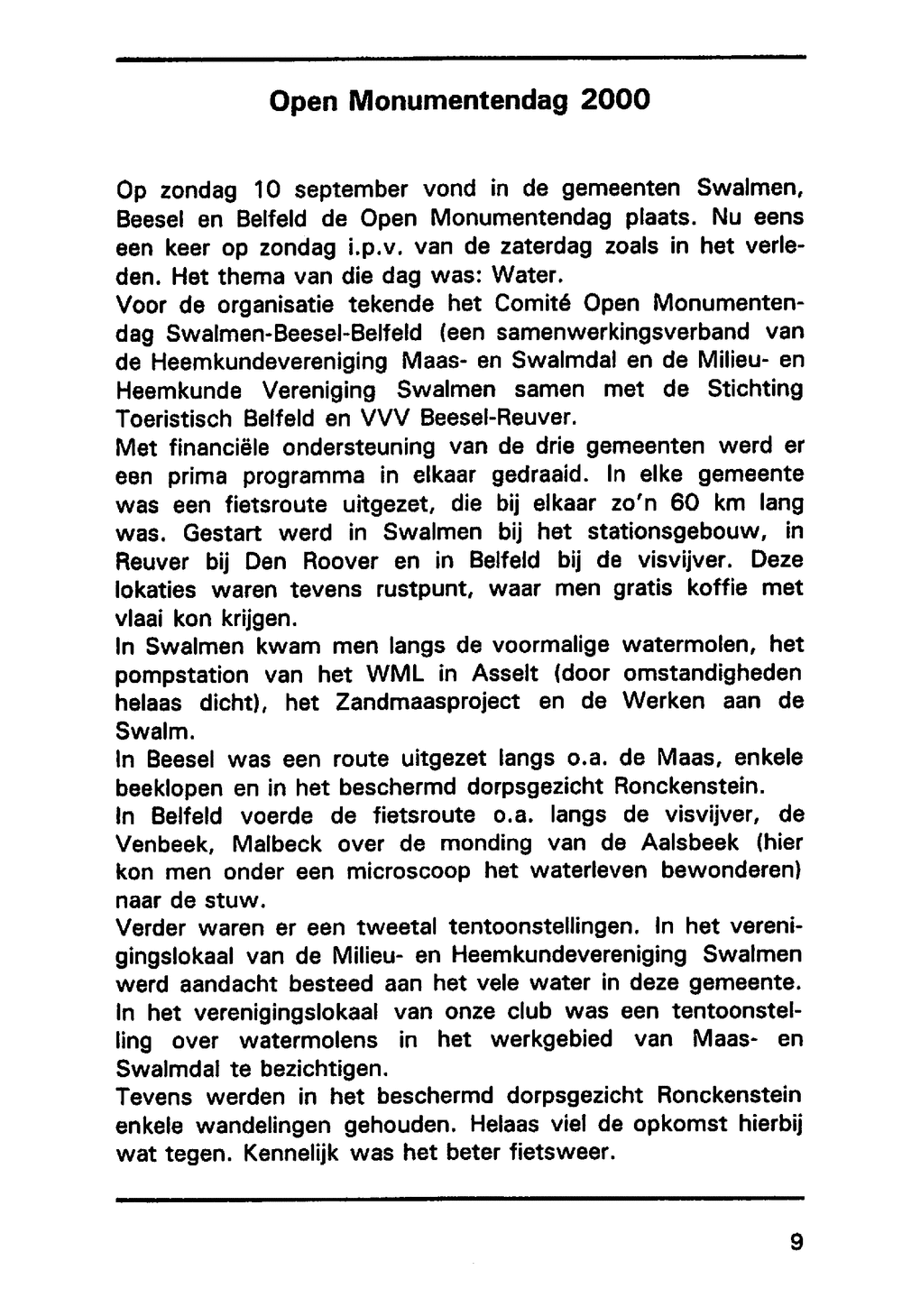 Open Monumentendag 2000

Op zondag 10 september vond in de gemeenten Swalmen, Beesel en Belfeld de Open Monumentendag plaats. Nu eens een keer op zondag i.p.v. van de zaterdag zoals in het verleden. Het thema van die dag was: Water.
Voor de organisatie tekende het Comité Open Monumentendag Swalmen-Beesel-Belfeld (een samenwerkingsverband van de Heemkundevereniging Maas- en Swalmdal en de Milieu- en Heemkunde Vereniging Swalmen samen met de Stichting Toeristisch Belfeld en VVV Beesel-Reuver.
Met financiële ondersteuning van de drie gemeenten werd er een prima programma in elkaar gedraaid. In elke gemeente was een fietsroute uitgezet, die bij elkaar zo'n 60 km lang was. Gestart werd in Swalmen bij het stationsgebouw, in Reuver bij Den Roover en in Belfeld bij de visvijver. Deze lokaties waren tevens rustpunt, waar men gratis koffie met vlaai kon krijgen.
In Swalmen kwam men langs de voormalige watermolen, het pompstation van het WML in Asselt (door omstandigheden helaas dicht), het Zandmaasproject en de Werken aan de Swalm.
In Beesel was een route uitgezet langs o.a. de Maas, enkele beeklopen en in het beschermd dorpsgezicht Ronckenstein.
In Belfeld voerde de fietsroute o.a. langs de visvijver, de Venbeek, Malbeck over de monding van de Aalsbeek (hier kon men onder een microscoop het waterleven bewonderen) naar de stuw.
Verder waren er een tweetal tentoonstellingen. In het verenigingslokaal van de Milieu- en Heemkundevereniging Swalmen werd aandacht besteed aan het vele water in deze gemeente.
In het verenigingslokaal van onze club was een tentoonstelling over watermolens in het werkgebied van Maas- en Swalmdal te bezichtigen.
Tevens werden in het beschermd dorpsgezicht Ronckenstein enkele wandelingen gehouden. Helaas viel de opkomst hierbij wat tegen. Kennelijk was het beter fietsweer.

9